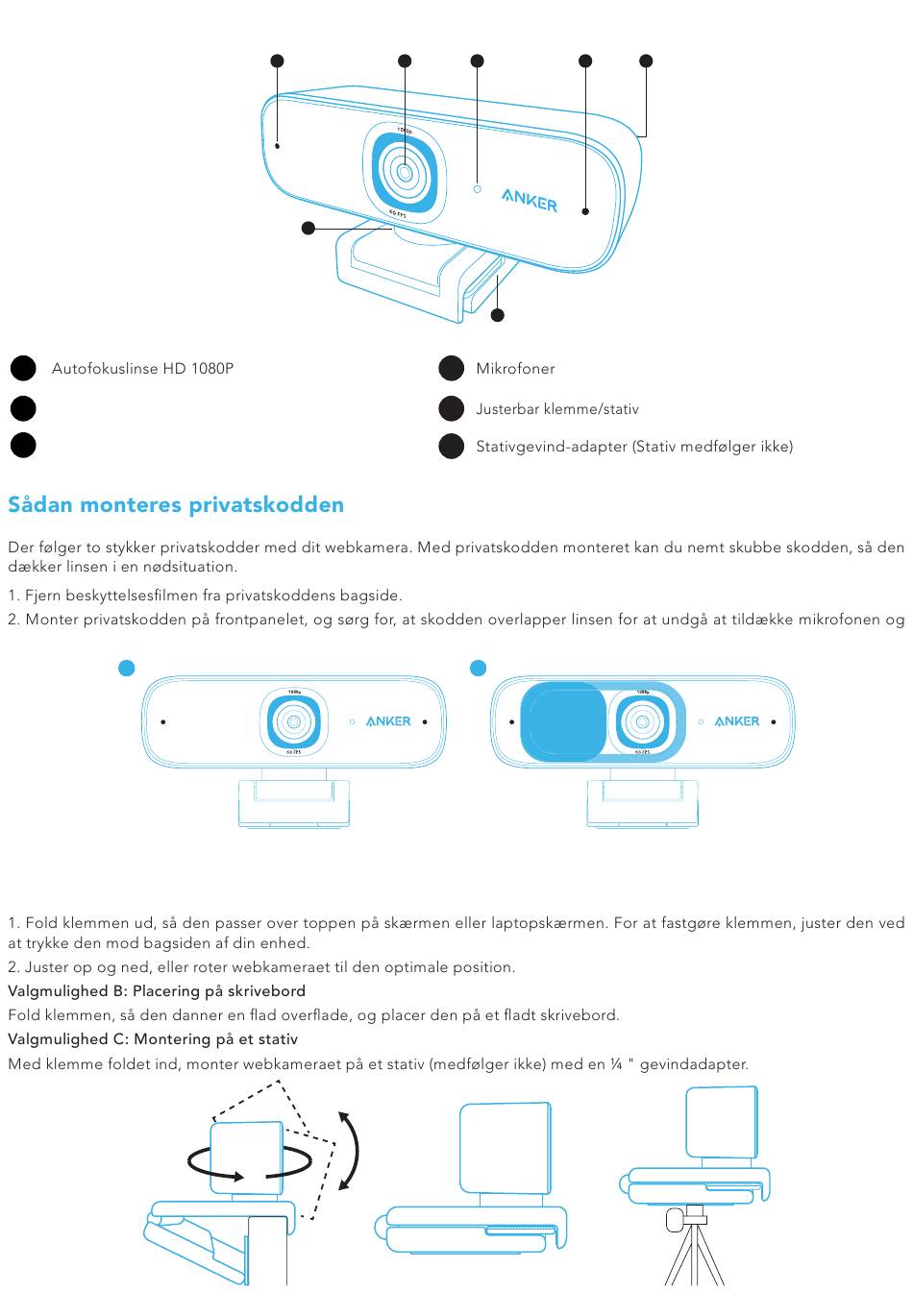 1080p

60 FPS

ANKER

Autofokuslinse HD 1080P

Mikrofoner

Justerbar klemme/stativ

Stativgevind-adapter (Stativ medfølger ikke)

Sådan monteres privatskodden

Der følger to stykker privatskodder med dit webkamera. Med privatskodden monteret kan du nemt skubbe skodden, så den dækker linsen i en nødsituation.

1. Fjern beskyttelsesfilmen fra privatskoddens bagside.
2. Monter privatskodden på frontpanelet, og sørg for, at skodden overlapper linsen for at undgå at tildække mikrofonen og

1080p

60 FPS

ANKER

1080p

60 FPS

ANKER

1. Fold klemmen ud, så den passer over toppen på skærmen eller laptopskærmen. For at fastgøre klemmen, juster den ved at trykke den mod bagsiden af din enhed.
2. Juster op og ned, eller roter webkameraet til den optimale position.

Valgmulighed B: Placering på skrivebord

Fold klemmen, så den danner en flad overflade, og placer den på et fladt skrivebord.

Valgmulighed C: Montering på et stativ

Med klemme foldet ind, monter webkameraet på et stativ (medfølger ikke) med en ¼ " gevindadapter.